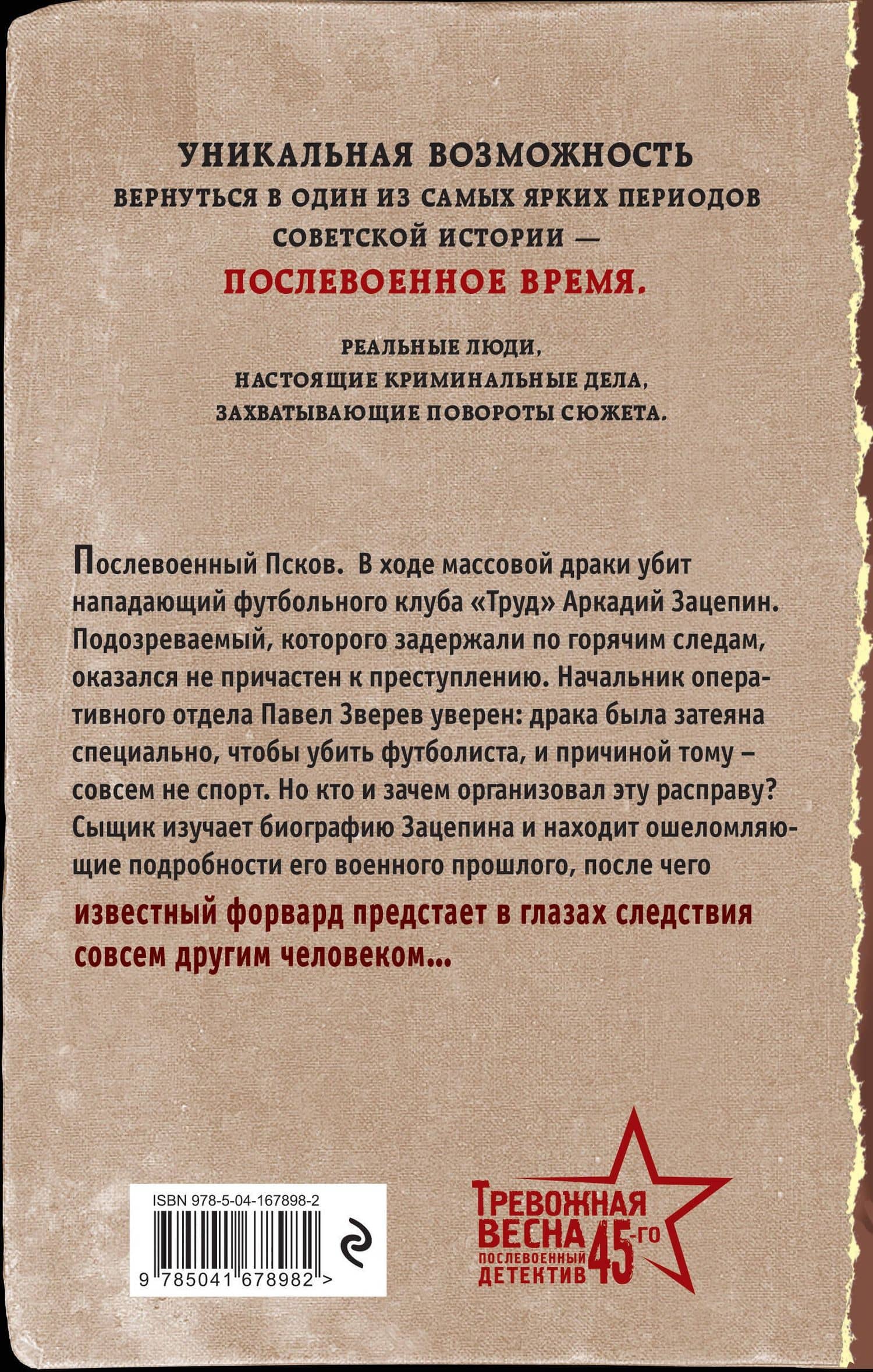 УНИКАЛЬНАЯ ВОЗМОЖНОСТЬ
ВЕРНУТЬСЯ В ОДИН ИЗ САМЫХ ЯРКИХ ПЕРИОДОВ
СОВЕТСКОЙ ИСТОРИИ —
ПОСЛЕВОЕННОЕ ВРЕМЯ.

РЕАЛЬНЫЕ ЛЮДИ,
НАСТОЯЩИЕ КРИМИНАЛЬНЫЕ ДЕЛА,
ЗАХВАТЫВАЮЩИЕ ПОВОРОТЫ СЮЖЕТА.

Послевоенный Псков. В ходе массовой драки убит нападающий футбольного клуба «Труд» Аркадий Зацепин. Подозреваемый, которого задержали по горячим следам, оказался не причастен к преступлению. Начальник оперативного отдела Павел Зверев уверен: драка была затеяна специально, чтобы убить футболиста, и причиной тому – совсем не спорт. Но кто и зачем организовал эту расправу? Сыщик изучает биографию Зацепина и находит ошеломляющие подробности его военного прошлого, после чего известный форвард предстает в глазах следствия совсем другим человеком...

ISBN 978-5-04-167898-2
9 785041 678982 >

ТРЕВОЖНАЯ ВЕСНА 45-го
ПОСЛЕВОЕННЫЙ ДЕТЕКТИВ